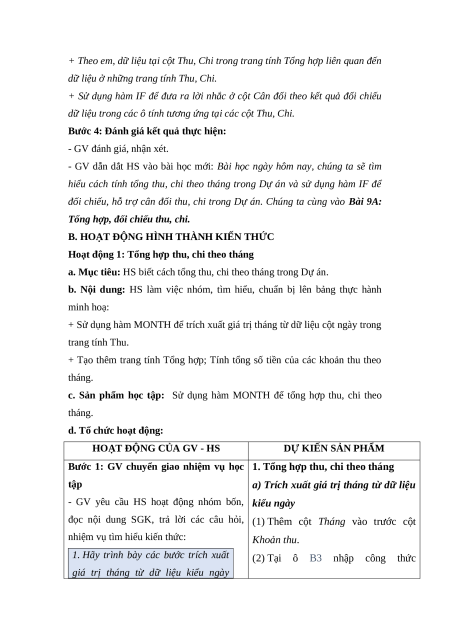 + Theo em, dữ liệu tại cột Thu, Chi trong trang tính Tổng hợp liên quan đến dữ liệu ở những trang tính Thu, Chi.
+ Sử dụng hàm IF để đưa ra lời nhắc ở cột Cân đối theo kết quả đối chiếu dữ liệu trong các ô tính tương ứng tại các cột Thu, Chi.
Bước 4: Đánh giá kết quả thực hiện:
- GV đánh giá, nhận xét.
- GV dẫn dắt HS vào bài học mới: Bài học ngày hôm nay, chúng ta sẽ tìm hiểu cách tính tổng thu, chi theo tháng trong Dự án và sử dụng hàm IF để đối chiếu, hỗ trợ cân đối thu, chi trong Dự án. Chúng ta cùng vào Bài 9A: Tổng hợp, đối chiếu thu, chi.
B. HOẠT ĐỘNG HÌNH THÀNH KIẾN THỨC
Hoạt động 1: Tổng hợp thu, chi theo tháng
a. Mục tiêu: HS biết cách tổng thu, chi theo tháng trong Dự án.
b. Nội dung: HS làm việc nhóm, tìm hiểu, chuẩn bị lên bảng thực hành minh hoạ:
+ Sử dụng hàm MONTH để trích xuất giá trị tháng từ dữ liệu cột ngày trong trang tính Thu.
+ Tạo thêm trang tính Tổng hợp; Tính tổng số tiền của các khoản thu theo tháng.
c. Sản phẩm học tập: Sử dụng hàm MONTH để tổng hợp thu, chi theo tháng.
d. Tổ chức hoạt động:

| HOẠT ĐỘNG CỦA GV - HS | DỰ KIẾN SẢN PHẨM |
|---|---|
| Bước 1: GV chuyển giao nhiệm vụ học tập<br>- GV yêu cầu HS hoạt động nhóm bốn, đọc nội dung SGK, trả lời các câu hỏi, nhiệm vụ tìm hiểu kiến thức:<br>1. Hãy trình bày các bước trích xuất giá trị tháng từ dữ liệu kiểu ngày | 1. Tổng hợp thu, chi theo tháng<br>a) Trích xuất giá trị tháng từ dữ liệu kiểu ngày<br>(1) Thêm cột Tháng vào trước cột Khoản thu.<br>(2) Tại ô B3 nhập công thức |